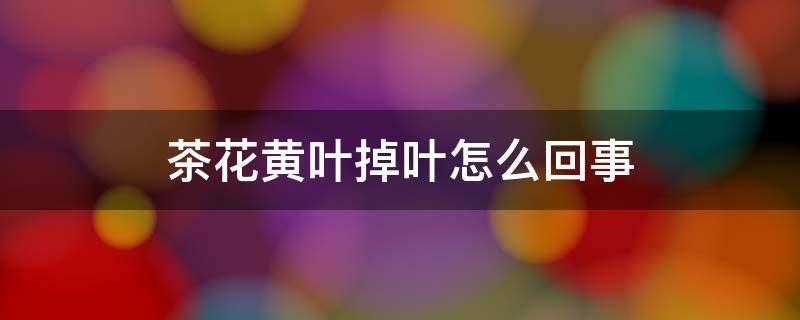 茶花黄叶掉叶怎么回事